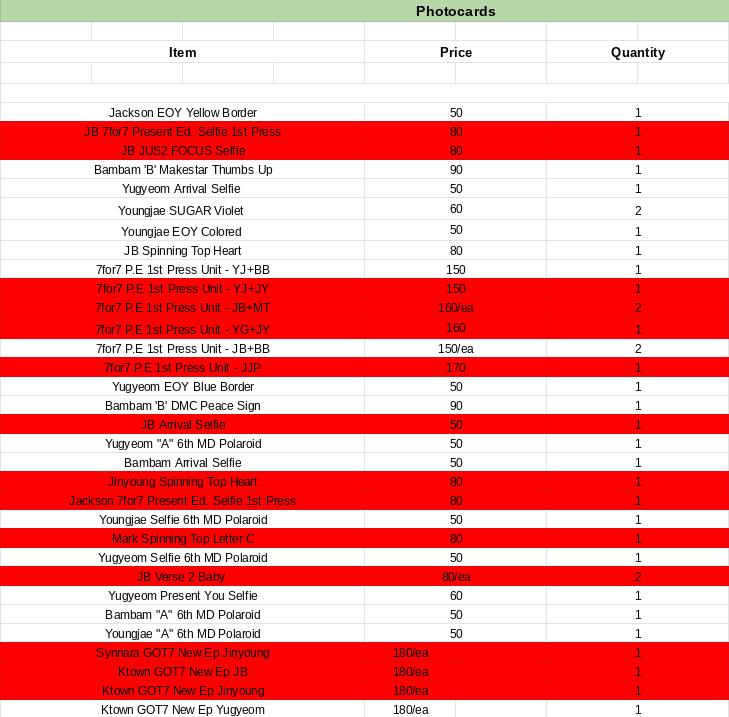 Photocards

| Item | Price | Quantity |
|---|---|---|
| Jackson EOY Yellow Border | 50 | 1 |
| JB 7for7 Present Ed. Selfie 1st Press | 80 | 1 |
| JB JUS2 FOCUS Selfie | 80 | 1 |
| Bambam 'B' Makestar Thumbs Up | 90 | 1 |
| Yugyeom Arrival Selfie | 50 | 1 |
| Youngjae SUGAR Violet | 60 | 2 |
| Youngjae EOY Colored | 50 | 1 |
| JB Spinning Top Heart | 80 | 1 |
| 7for7 P.E 1st Press Unit - YJ+BB | 150 | 1 |
| 7for7 P.E 1st Press Unit - YJ+JY | 150 | 1 |
| 7for7 P.E 1st Press Unit - JB+MT | 160/ea | 2 |
| 7for7 P.E 1st Press Unit - YG+JY | 160 | 1 |
| 7for7 P.E 1st Press Unit - JB+BB | 150/ea | 2 |
| 7for7 P.E 1st Press Unit - JJP | 170 | 1 |
| Yugyeom EOY Blue Border | 50 | 1 |
| Bambam 'B' DMC Peace Sign | 90 | 1 |
| JB Arrival Selfie | 50 | 1 |
| Yugyeom "A" 6th MD Polaroid | 50 | 1 |
| Bambam Arrival Selfie | 50 | 1 |
| Jinyoung Spinning Top Heart | 80 | 1 |
| Jackson 7for7 Present Ed. Selfie 1st Press | 80 | 1 |
| Youngjae Selfie 6th MD Polaroid | 50 | 1 |
| Mark Spinning Top Letter C | 80 | 1 |
| Yugyeom Selfie 6th MD Polaroid | 50 | 1 |
| JB Verse 2 Baby | 80/ea | 2 |
| Yugyeom Present You Selfie | 60 | 1 |
| Bambam "A" 6th MD Polaroid | 50 | 1 |
| Youngjae "A" 6th MD Polaroid | 50 | 1 |
| Synnara GOT7 New Ep Jinyoung | 180/ea | 1 |
| Ktown GOT7 New Ep JB | 180/ea | 1 |
| Ktown GOT7 New Ep Jinyoung | 180/ea | 1 |
| Ktown GOT7 New Ep Yugyeom | 180/ea | 1 |